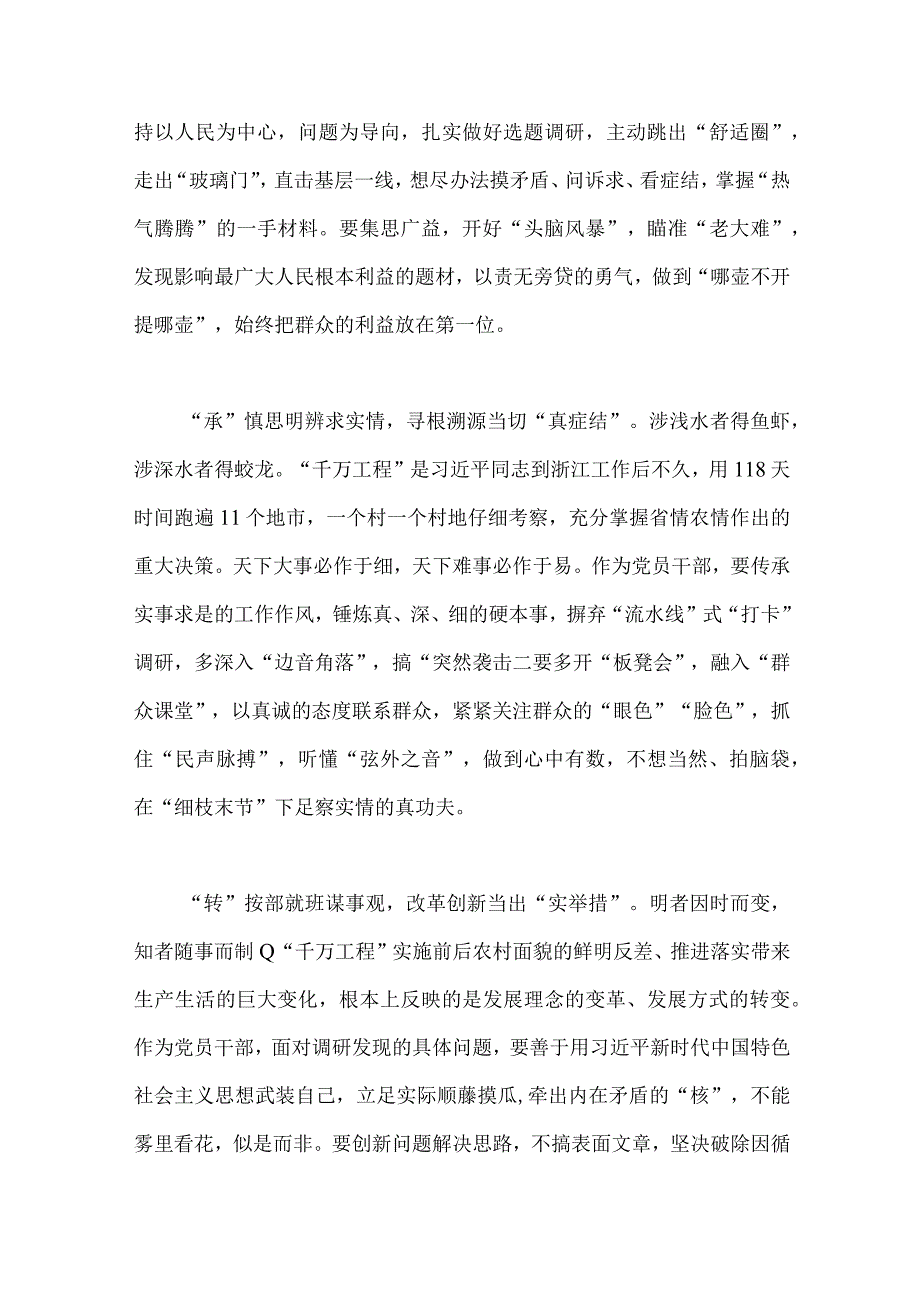 持以人民为中心，问题为导向，扎实做好选题调研，主动跳出“舒适圈”，走出“玻璃门”，直击基层一线，想尽办法摸矛盾、问诉求、看症结，掌握“热气腾腾”的一手材料。要集思广益，开好“头脑风暴”，瞄准“老大难”，发现影响最广大人民根本利益的题材，以责无旁贷的勇气，做到“哪壶不开提哪壶”，始终把群众的利益放在第一位。

“承”慎思明辨求实情，寻根溯源当切“真症结”。涉浅水者得鱼虾，涉深水者得蛟龙。“千万工程”是习近平同志到浙江工作后不久，用118天时间跑遍11个地市，一个村一个村地仔细考察，充分掌握省情农情作出的重大决策。天下大事必作于细，天下难事必作于易。作为党员干部，要传承实事求是的工作作风，锤炼真、深、细的硬本事，摒弃“流水线”式“打卡”调研，多深入“边音角落”，搞“突然袭击二要多开“板凳会”，融入“群众课堂”，以真诚的态度联系群众，紧紧关注群众的“眼色”“脸色”，抓住“民声脉搏”，听懂“弦外之音”，做到心中有数，不想当然、拍脑袋，在“细枝末节”下足察实情的真功夫。

“转”按部就班谋事观，改革创新当出“实举措”。明者因时而变，知者随事而制Q“千万工程”实施前后农村面貌的鲜明反差、推进落实带来生产生活的巨大变化，根本上反映的是发展理念的变革、发展方式的转变。作为党员干部，面对调研发现的具体问题，要善于用习近平新时代中国特色社会主义思想武装自己，立足实际顺藤摸瓜,牵出内在矛盾的“核”，不能雾里看花，似是而非。要创新问题解决思路，不搞表面文章，坚决破除因循